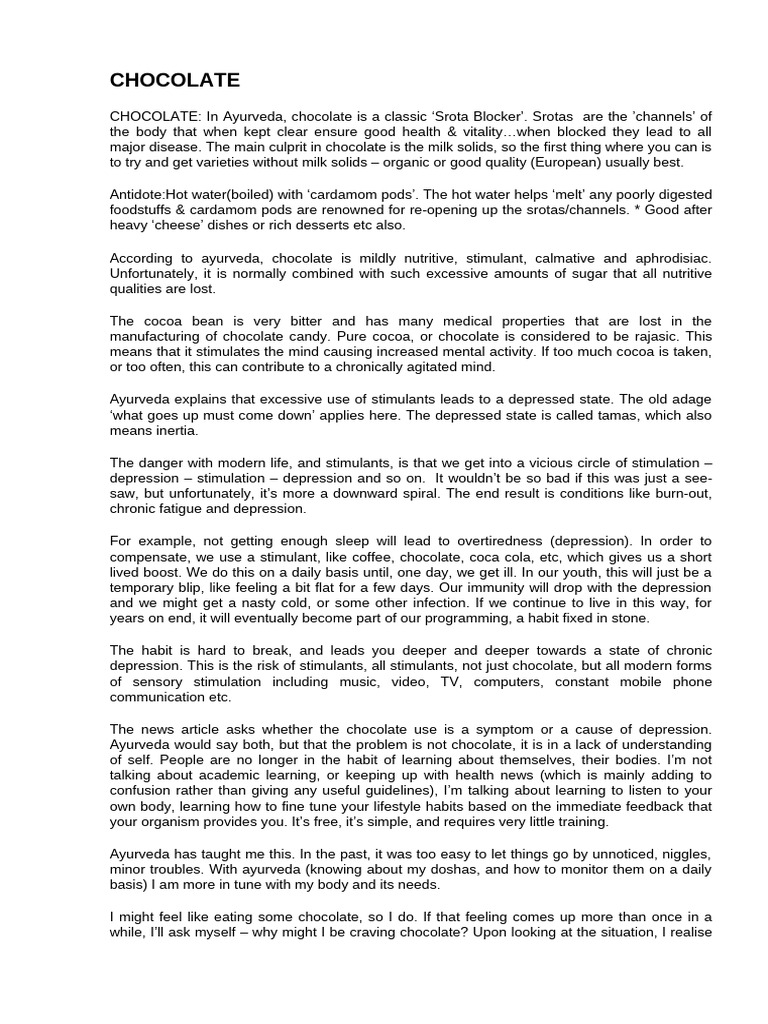 CHOCOLATE

CHOCOLATE: In Ayurveda, chocolate is a classic ‘Srota Blocker’. Srotas are the ’channels’ of the body that when kept clear ensure good health & vitality…when blocked they lead to all major disease. The main culprit in chocolate is the milk solids, so the first thing where you can is to try and get varieties without milk solids – organic or good quality (European) usually best.

Antidote:Hot water(boiled) with ‘cardamom pods’. The hot water helps ‘melt’ any poorly digested foodstuffs & cardamom pods are renowned for re-opening up the srotas/channels. * Good after heavy ‘cheese’ dishes or rich desserts etc also.

According to ayurveda, chocolate is mildly nutritive, stimulant, calmative and aphrodisiac. Unfortunately, it is normally combined with such excessive amounts of sugar that all nutritive qualities are lost.

The cocoa bean is very bitter and has many medical properties that are lost in the manufacturing of chocolate candy. Pure cocoa, or chocolate is considered to be rajasic. This means that it stimulates the mind causing increased mental activity. If too much cocoa is taken, or too often, this can contribute to a chronically agitated mind.

Ayurveda explains that excessive use of stimulants leads to a depressed state. The old adage ‘what goes up must come down’ applies here. The depressed state is called tamas, which also means inertia.

The danger with modern life, and stimulants, is that we get into a vicious circle of stimulation – depression – stimulation – depression and so on. It wouldn’t be so bad if this was just a see-saw, but unfortunately, it’s more a downward spiral. The end result is conditions like burn-out, chronic fatigue and depression.

For example, not getting enough sleep will lead to overtiredness (depression). In order to compensate, we use a stimulant, like coffee, chocolate, coca cola, etc, which gives us a short lived boost. We do this on a daily basis until, one day, we get ill. In our youth, this will just be a temporary blip, like feeling a bit flat for a few days. Our immunity will drop with the depression and we might get a nasty cold, or some other infection. If we continue to live in this way, for years on end, it will eventually become part of our programming, a habit fixed in stone.

The habit is hard to break, and leads you deeper and deeper towards a state of chronic depression. This is the risk of stimulants, all stimulants, not just chocolate, but all modern forms of sensory stimulation including music, video, TV, computers, constant mobile phone communication etc.

The news article asks whether the chocolate use is a symptom or a cause of depression. Ayurveda would say both, but that the problem is not chocolate, it is in a lack of understanding of self. People are no longer in the habit of learning about themselves, their bodies. I’m not talking about academic learning, or keeping up with health news (which is mainly adding to confusion rather than giving any useful guidelines), I’m talking about learning to listen to your own body, learning how to fine tune your lifestyle habits based on the immediate feedback that your organism provides you. It’s free, it’s simple, and requires very little training.

Ayurveda has taught me this. In the past, it was too easy to let things go by unnoticed, niggles, minor troubles. With ayurveda (knowing about my doshas, and how to monitor them on a daily basis) I am more in tune with my body and its needs.

I might feel like eating some chocolate, so I do. If that feeling comes up more than once in a while, I’ll ask myself – why might I be craving chocolate? Upon looking at the situation, I realise